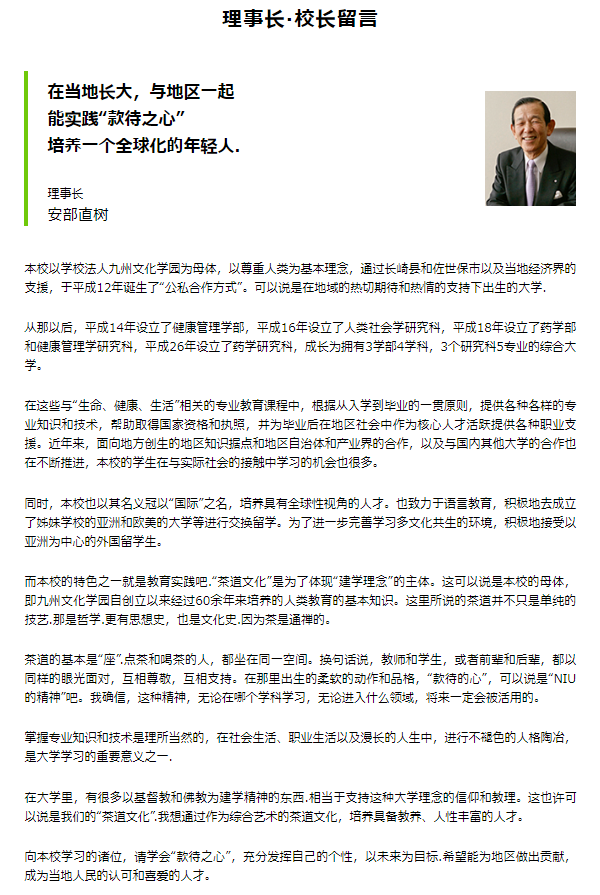 理事长·校长留言

在当地长大，与地区一起
能实践“款待之心”
培养一个全球化的年轻人.

理事长
安部直树

本校以学校法人九州文化学园为母体，以尊重人类为基本理念，通过长崎县和佐世保市以及当地经济界的支援，于平成12年诞生了“公私合作方式”。可以说是在地域的热切期待和热情的支持下出生的大学.

从那以后，平成14年设立了健康管理学部，平成16年设立了人类社会学研究科，平成18年设立了药学部和健康管理学研究科，平成26年设立了药学研究科，成长为拥有3学部4学科，3个研究科5专业的综合大学。

在这些与“生命、健康、生活”相关的专业教育课程中，根据从入学到毕业的一贯原则，提供各种各样的专业知识和技术，帮助取得国家资格和执照，并为毕业后在地区社会中作为核心人才活跃提供各种职业支援。近年来，面向地方创生的地区知识据点和地区自治体和产业界的合作，以及与国内其他大学的合作也在不断推进，本校的学生在与实际社会的接触中学习的机会也很多。

同时，本校也以其名义冠以“国际”之名，培养具有全球性视角的人才。也致力于语言教育，积极地去成立了姊妹学校的亚洲和欧美的大学等进行交换留学。为了进一步完善学习多文化共生的环境，积极地接受以亚洲为中心的外国留学生。

而本校的特色之一就是教育实践吧.“茶道文化”是为了体现“建学理念”的主体。这可以说是本校的母体，即九州文化学园自创立以来经过60余年来培养的人类教育的基本知识。这里所说的茶道并不只是单纯的技艺.那是哲学.更有思想史，也是文化史.因为茶是通禅的。

茶道的基本是“座”.点茶和喝茶的人，都坐在同一空间。换句话说，教师和学生，或者前辈和后辈，都以同样的眼光面对，互相尊敬，互相支持。在那里出生的柔软的动作和品格，“款待的心”，可以说是“NIU的精神”吧。我确信，这种精神，无论在哪个学科学习，无论进入什么领域，将来一定会被活用的。

掌握专业知识和技术是理所当然的，在社会生活、职业生活以及漫长的人生中，进行不褪色的人格陶冶，是大学学习的重要意义之一.

在大学里，有很多以基督教和佛教为建学精神的东西.相当于支持这种大学理念的信仰和教理。这也许可以说是我们的“茶道文化”.我想通过作为综合艺术的茶道文化，培养具备教养、人性丰富的人才。

向本校学习的诸位，请学会“款待之心”，充分发挥自己的个性，以未来为目标.希望能为地区做出贡献，成为当地人民的认可和喜爱的人才。